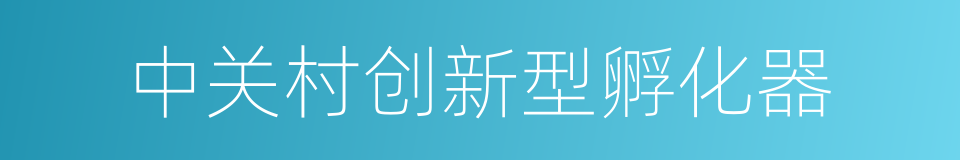 中关村创新型孵化器